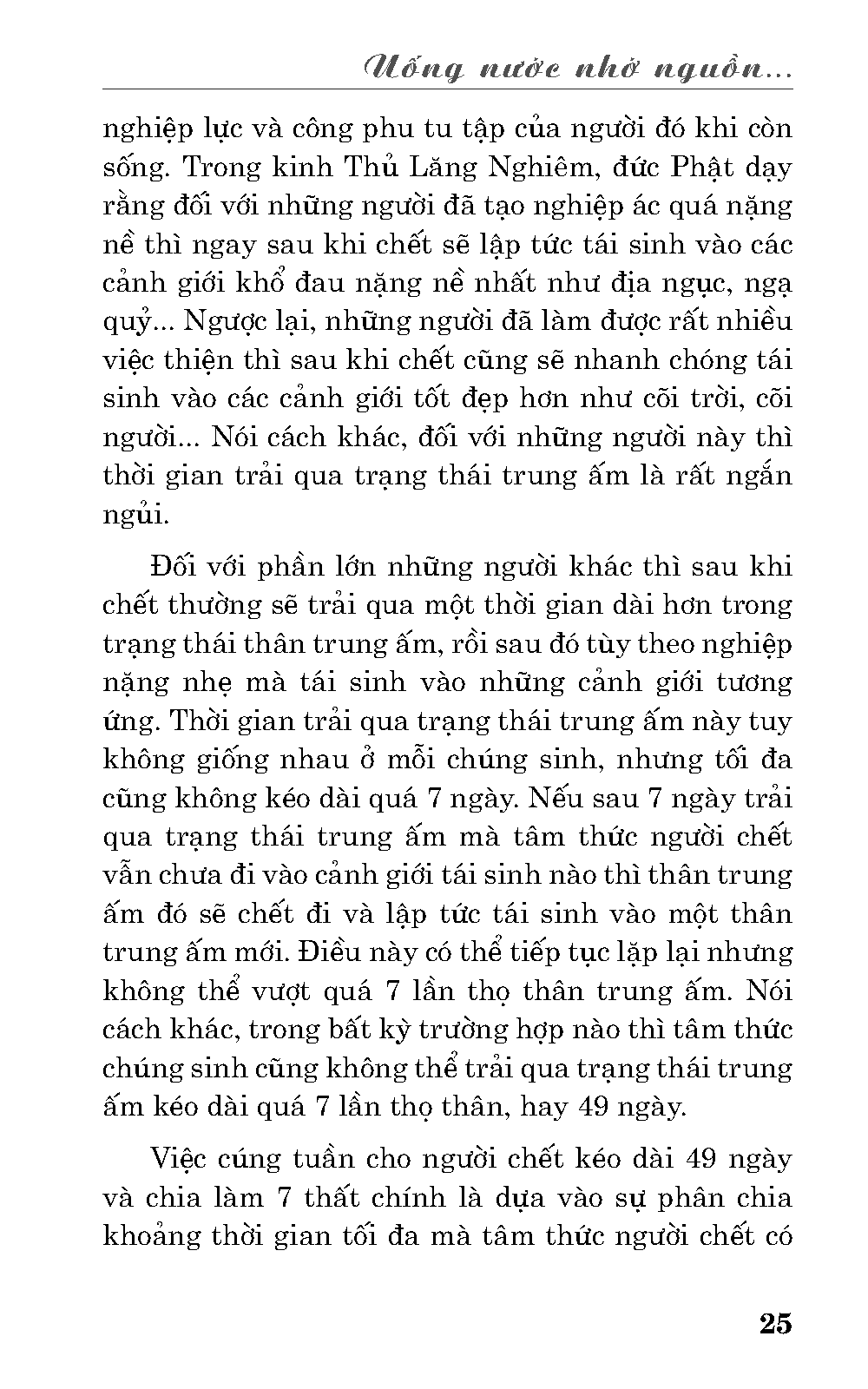 Uống nước nhớ nguồn...

nghiệp lực và công phu tu tập của người đó khi còn sống. Trong kinh Thủ Lăng Nghiêm, đức Phật dạy rằng đối với những người đã tạo nghiệp ác quá nặng nề thì ngay sau khi chết sẽ lập tức tái sinh vào các cảnh giới khổ đau nặng nề nhất như địa ngục, ngạ quỷ... Ngược lại, những người đã làm được rất nhiều việc thiện thì sau khi chết cũng sẽ nhanh chóng tái sinh vào các cảnh giới tốt đẹp hơn như cõi trời, cõi người... Nói cách khác, đối với những người này thì thời gian trải qua trạng thái trung ấm là rất ngắn ngủi.

Đối với phần lớn những người khác thì sau khi chết thường sẽ trải qua một thời gian dài hơn trong trạng thái thân trung ấm, rồi sau đó tùy theo nghiệp nặng nhẹ mà tái sinh vào những cảnh giới tương ứng. Thời gian trải qua trạng thái trung ấm này tuy không giống nhau ở mỗi chúng sinh, nhưng tối đa cũng không kéo dài quá 7 ngày. Nếu sau 7 ngày trải qua trạng thái trung ấm mà tâm thức người chết vẫn chưa đi vào cảnh giới tái sinh nào thì thân trung ấm đó sẽ chết đi và lập tức tái sinh vào một thân trung ấm mới. Điều này có thể tiếp tục lặp lại nhưng không thể vượt quá 7 lần thọ thân trung ấm. Nói cách khác, trong bất kỳ trường hợp nào thì tâm thức chúng sinh cũng không thể trải qua trạng thái trung ấm kéo dài quá 7 lần thọ thân, hay 49 ngày.

Việc cúng tuần cho người chết kéo dài 49 ngày và chia làm 7 thất chính là dựa vào sự phân chia khoảng thời gian tối đa mà tâm thức người chết có

25